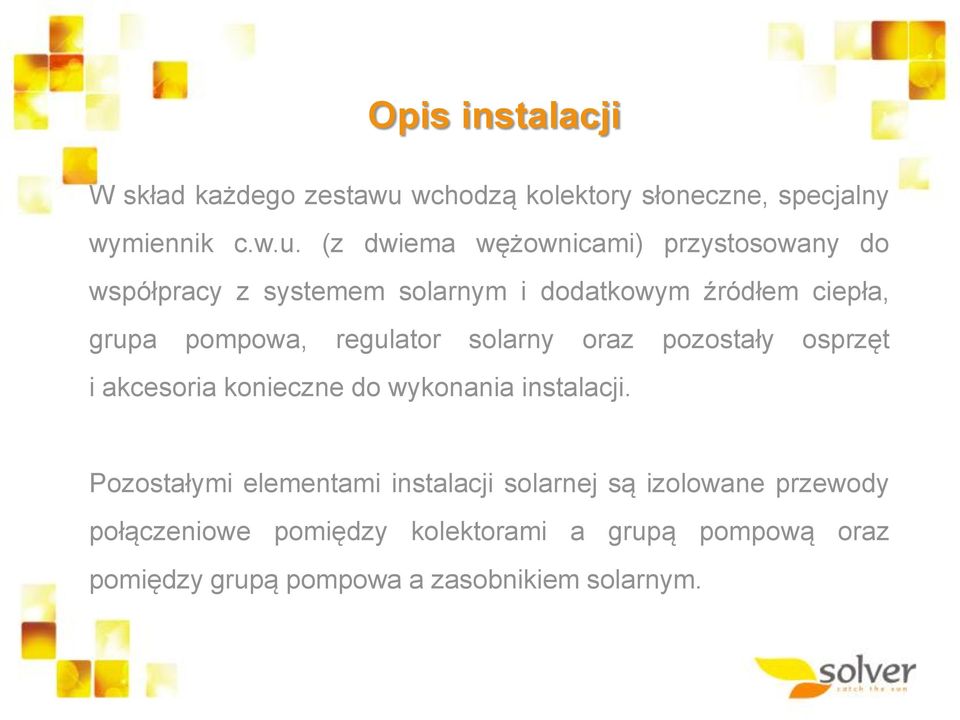 Opis instalacji

W skład każdego zestawu wchodzą kolektory słoneczne, specjalny wymiennik c.w.u. (z dwiema wężownicami) przystosowany do współpracy z systemem solarnym i dodatkowym źródłem ciepła, grupa pompowa, regulator solarny oraz pozostały osprzęt i akcesoria konieczne do wykonania instalacji.

Pozostałymi elementami instalacji solarnej są izolowane przewody połączeniowe pomiędzy kolektorami a grupą pompową oraz pomiędzy grupą pompowa a zasobnikiem solarnym.

solver
catch the sun